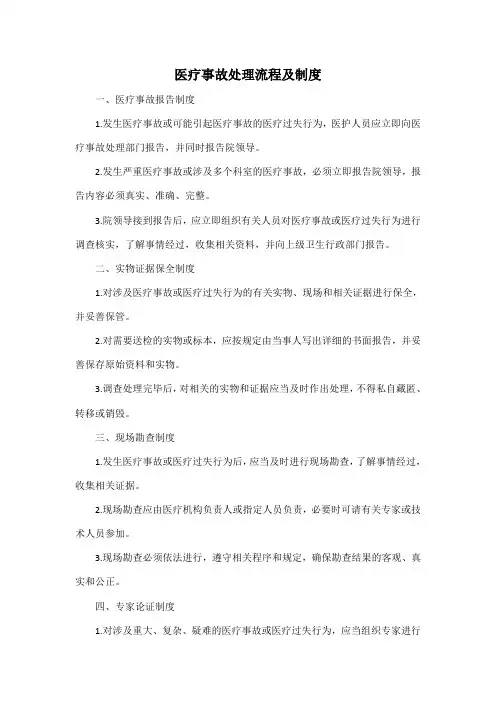 医疗事故处理流程及制度

一、医疗事故报告制度

1.发生医疗事故或可能引起医疗事故的医疗过失行为，医护人员应立即向医疗事故处理部门报告，并同时报告院领导。

2.发生严重医疗事故或涉及多个科室的医疗事故，必须立即报告院领导，报告内容必须真实、准确、完整。

3.院领导接到报告后，应立即组织有关人员对医疗事故或医疗过失行为进行调查核实，了解事情经过，收集相关资料，并向上级卫生行政部门报告。

二、实物证据保全制度

1.对涉及医疗事故或医疗过失行为的有关实物、现场和相关证据进行保全，并妥善保管。

2.对需要送检的实物或标本，应按规定由当事人写出详细的书面报告，并妥善保存原始资料和实物。

3.调查处理完毕后，对相关的实物和证据应当及时作出处理，不得私自藏匿、转移或销毁。

三、现场勘查制度

1.发生医疗事故或医疗过失行为后，应当及时进行现场勘查，了解事情经过，收集相关证据。

2.现场勘查应由医疗机构负责人或指定人员负责，必要时可请有关专家或技术人员参加。

3.现场勘查必须依法进行，遵守相关程序和规定，确保勘查结果的客观、真实和公正。

四、专家论证制度

1.对涉及重大、复杂、疑难的医疗事故或医疗过失行为，应当组织专家进行